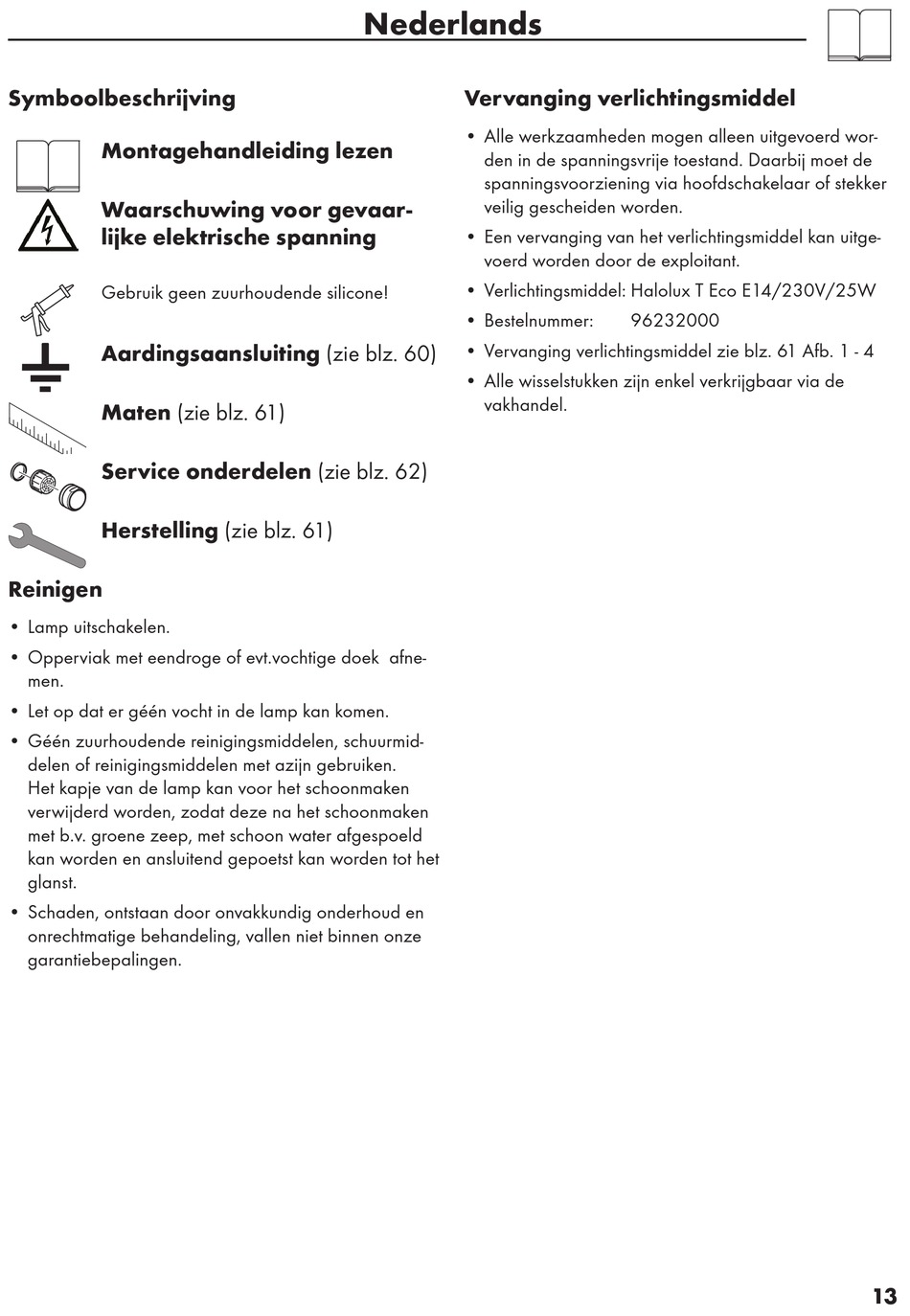 Nederlands

Symboolbeschrijving

Montagehandleiding lezen

Waarschuwing voor gevaarlijke elektrische spanning

Gebruik geen zuurhoudende silicone!

Aardingsaansluiting (zie blz. 60)

Maten (zie blz. 61)

Service onderdelen (zie blz. 62)

Herstelling (zie blz. 61)

Reinigen

• Lamp uitschakelen.
• Opperviak met eendroge of evt.vochtige doek afnemen.
• Let op dat er géén vocht in de lamp kan komen.
• Géén zuurhoudende reinigingsmiddelen, schuurmiddelen of reinigingsmiddelen met azijn gebruiken. Het kapje van de lamp kan voor het schoonmaken verwijderd worden, zodat deze na het schoonmaken met b.v. groene zeep, met schoon water afgespoeld kan worden en ansluitend gepoetst kan worden tot het glanst.
• Schaden, ontstaan door onvakkundig onderhoud en onrechtmatige behandeling, vallen niet binnen onze garantiebepalingen.

Vervanging verlichtingsmiddel

• Alle werkzaamheden mogen alleen uitgevoerd worden in de spanningsvrije toestand. Daarbij moet de spanningsvoorziening via hoofdschakelaar of stekker veilig gescheiden worden.
• Een vervanging van het verlichtingsmiddel kan uitgevoerd worden door de exploitant.
• Verlichtingsmiddel: Halolux T Eco E14/230V/25W
• Bestelnummer: 96232000
• Vervanging verlichtingsmiddel zie blz. 61 Afb. 1 - 4
• Alle wisselstukken zijn enkel verkrijgbaar via de vakhandel.

13